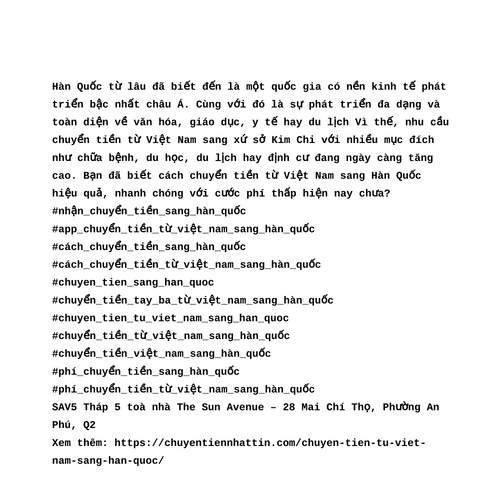 Hàn Quốc từ lâu đã biết đến là một quốc gia có nền kinh tế phát triển bậc nhất châu Á. Cùng với đó là sự phát triển đa dạng và toàn diện về văn hóa, giáo dục, y tế hay du lịch Vì thế, nhu cầu chuyển tiền từ Việt Nam sang xứ sở Kim Chi với nhiều mục đích như chữa bệnh, du học, du lịch hay định cư đang ngày càng tăng cao. Bạn đã biết cách chuyển tiền từ Việt Nam sang Hàn Quốc hiệu quả, nhanh chóng với cước phí thấp hiện nay chưa?
#nhận_chuyển_tiền_sang_hàn_quốc
#app_chuyển_tiền_từ_việt_nam_sang_hàn_quốc
#cách_chuyển_tiền_sang_hàn_quốc
#cách_chuyển_tiền_từ_việt_nam_sang_hàn_quốc
#chuyen_tien_sang_han_quoc
#chuyển_tiền_tay_ba_từ_việt_nam_sang_hàn_quốc
#chuyen_tien_tu_viet_nam_sang_han_quoc
#chuyển_tiền_từ_việt_nam_sang_hàn_quốc
#chuyển_tiền_việt_nam_sang_hàn_quốc
#phí_chuyển_tiền_sang_hàn_quốc
#phí_chuyển_tiền_từ_việt_nam_sang_hàn_quốc
SAV5 Tháp 5 toà nhà The Sun Avenue – 28 Mai Chí Thọ, Phường An Phú, Q2
Xem thêm: https://chuyentiennhattin.com/chuyen-tien-tu-viet-nam-sang-han-quoc/